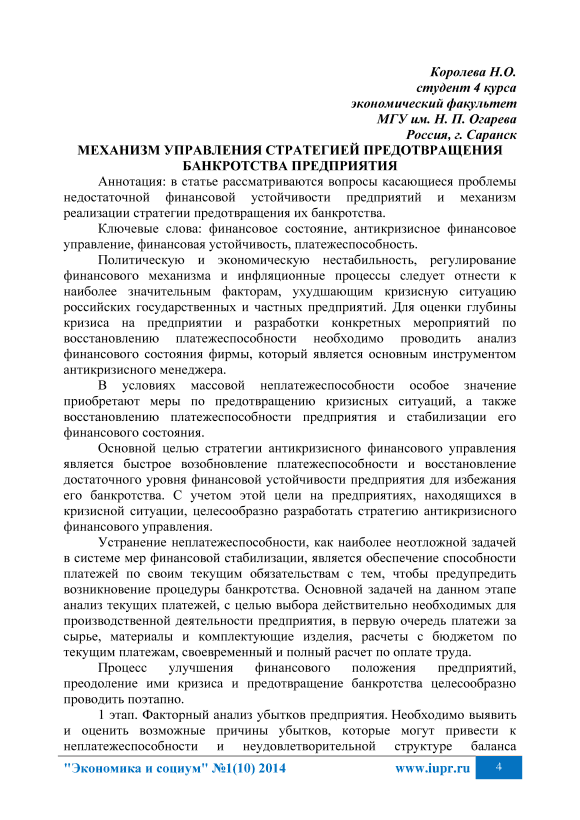 Королева Н.О.
студент 4 курса
экономический факультет
МГУ им. Н. П. Огарева
Россия, г. Саранск

МЕХАНИЗМ УПРАВЛЕНИЯ СТРАТЕГИЕЙ ПРЕДОТВРАЩЕНИЯ БАНКРОТСТВА ПРЕДПРИЯТИЯ

Аннотация: в статье рассматриваются вопросы касающиеся проблемы недостаточной финансовой устойчивости предприятий и механизм реализации стратегии предотвращения их банкротства.

Ключевые слова: финансовое состояние, антикризисное финансовое управление, финансовая устойчивость, платежеспособность.

Политическую и экономическую нестабильность, регулирование финансового механизма и инфляционные процессы следует отнести к наиболее значительным факторам, ухудшающим кризисную ситуацию российских государственных и частных предприятий. Для оценки глубины кризиса на предприятии и разработки конкретных мероприятий по восстановлению платежеспособности необходимо проводить анализ финансового состояния фирмы, который является основным инструментом антикризисного менеджера.

В условиях массовой неплатежеспособности особое значение приобретают меры по предотвращению кризисных ситуаций, а также восстановлению платежеспособности предприятия и стабилизации его финансового состояния.

Основной целью стратегии антикризисного финансового управления является быстрое возобновление платежеспособности и восстановление достаточного уровня финансовой устойчивости предприятия для избежания его банкротства. С учетом этой цели на предприятиях, находящихся в кризисной ситуации, целесообразно разработать стратегию антикризисного финансового управления.

Устранение неплатежеспособности, как наиболее неотложной задачей в системе мер финансовой стабилизации, является обеспечение способности платежей по своим текущим обязательствам с тем, чтобы предупредить возникновение процедуры банкротства. Основной задачей на данном этапе анализ текущих платежей, с целью выбора действительно необходимых для производственной деятельности предприятия, в первую очередь платежи за сырье, материалы и комплектующие изделия, расчеты с бюджетом по текущим платежам, своевременный и полный расчет по оплате труда.

Процесс улучшения финансового положения предприятий, преодоление ими кризиса и предотвращение банкротства целесообразно проводить поэтапно.

1 этап. Факторный анализ убытков предприятия. Необходимо выявить и оценить возможные причины убытков, которые могут привести к неплатежеспособности и неудовлетворительной структуре баланса

"Экономика и социум" №1(10) 2014 www.iupr.ru 4